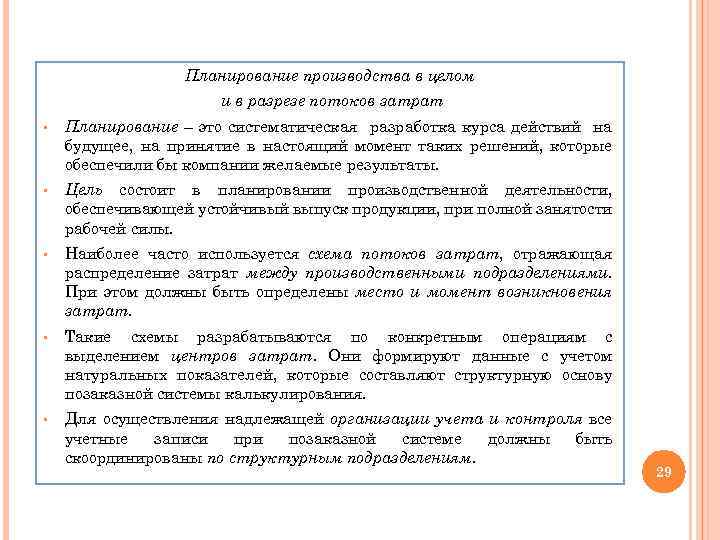 Планирование производства в целом
и в разрезе потоков затрат

• Планирование – это систематическая разработка курса действий на будущее, на принятие в настоящий момент таких решений, которые обеспечили бы компании желаемые результаты.

• Цель состоит в планировании производственной деятельности, обеспечивающей устойчивый выпуск продукции, при полной занятости рабочей силы.

• Наиболее часто используется схема потоков затрат, отражающая распределение затрат между производственными подразделениями. При этом должны быть определены место и момент возникновения затрат.

• Такие схемы разрабатываются по конкретным операциям с выделением центров затрат. Они формируют данные с учетом натуральных показателей, которые составляют структурную основу позаказной системы калькулирования.

• Для осуществления надлежащей организации учета и контроля все учетные записи при позаказной системе должны быть скоординированы по структурным подразделениям.

29